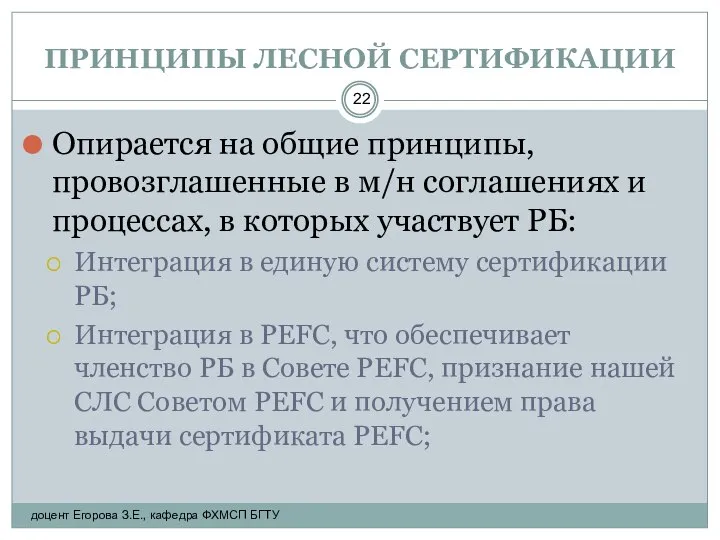 ПРИНЦИПЫ ЛЕСНОЙ СЕРТИФИКАЦИИ

22

Опирается на общие принципы, провозглашенные в м/н соглашениях и процессах, в которых участвует РБ:

Интеграция в единую систему сертификации РБ;

Интеграция в PEFC, что обеспечивает членство РБ в Совете PEFC, признание нашей СЛС Советом PEFC и получением права выдачи сертификата PEFC;

доцент Егорова З.Е., кафедра ФХМСП БГТУ